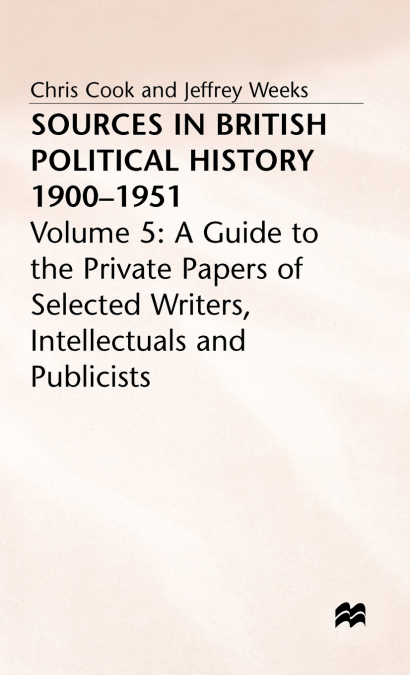 Chris Cook and Jeffrey Weeks

SOURCES IN BRITISH POLITICAL HISTORY 1900–1951

Volume 5: A Guide to the Private Papers of Selected Writers, Intellectuals and Publicists